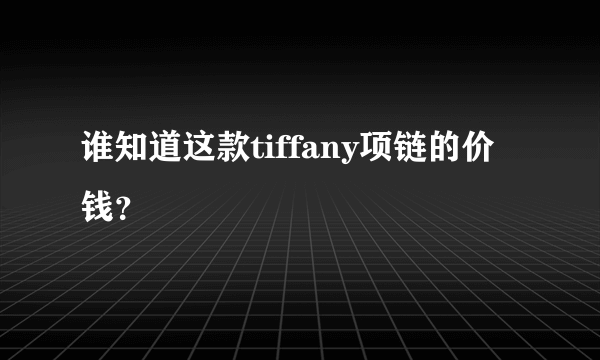 谁知道这款tiffany项链的价钱？